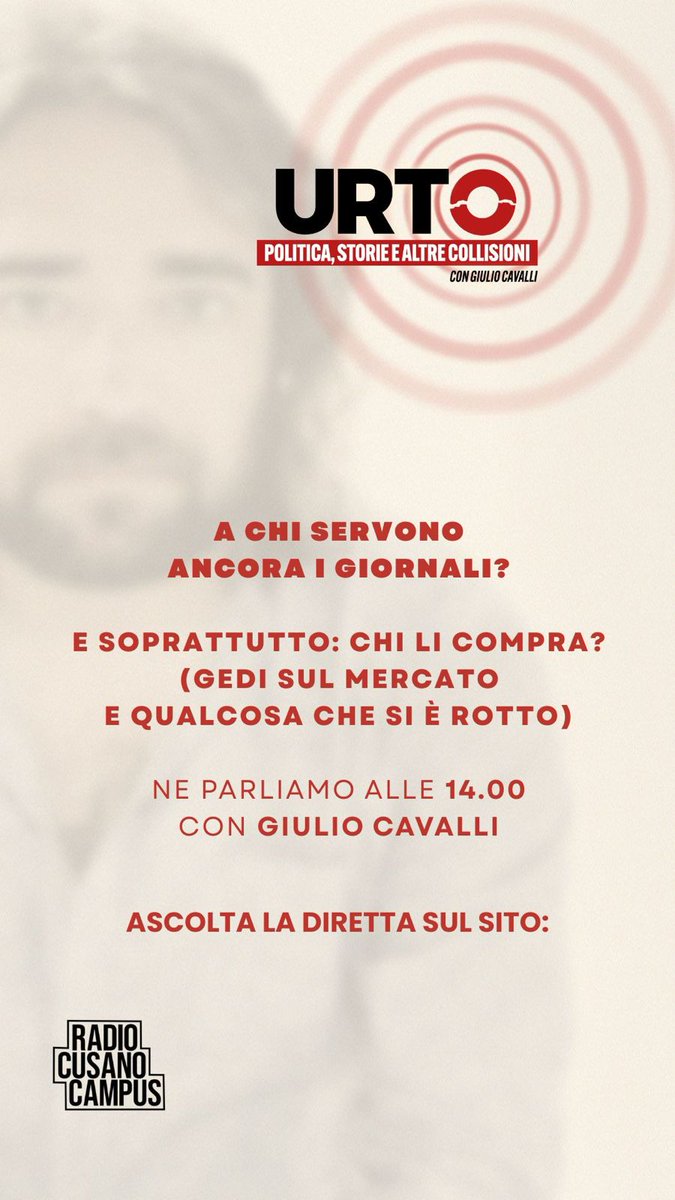 URTO
POLITICA, STORIE E ALTRE COLLISIONI
CON GIULIO CAVALLI

A CHI SERVONO
ANCORA I GIORNALI?

E SOPRATTUTTO: CHI LI COMPRA?
(GEDI SUL MERCATO
E QUALCOSA CHE SI È ROTTO)

NE PARLIAMO ALLE 14.00
CON GIULIO CAVALLI

ASCOLTA LA DIRETTA SUL SITO:

RADIO
CUSANO
CAMPUS